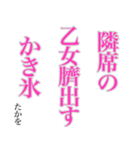 隣席の
乙女臍出す
かき氷
たかを